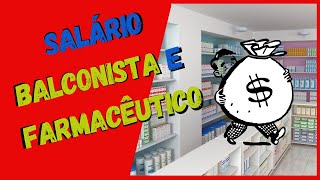 SALÁRIO
BALCONISTA E
FARMACÊUTICO
$